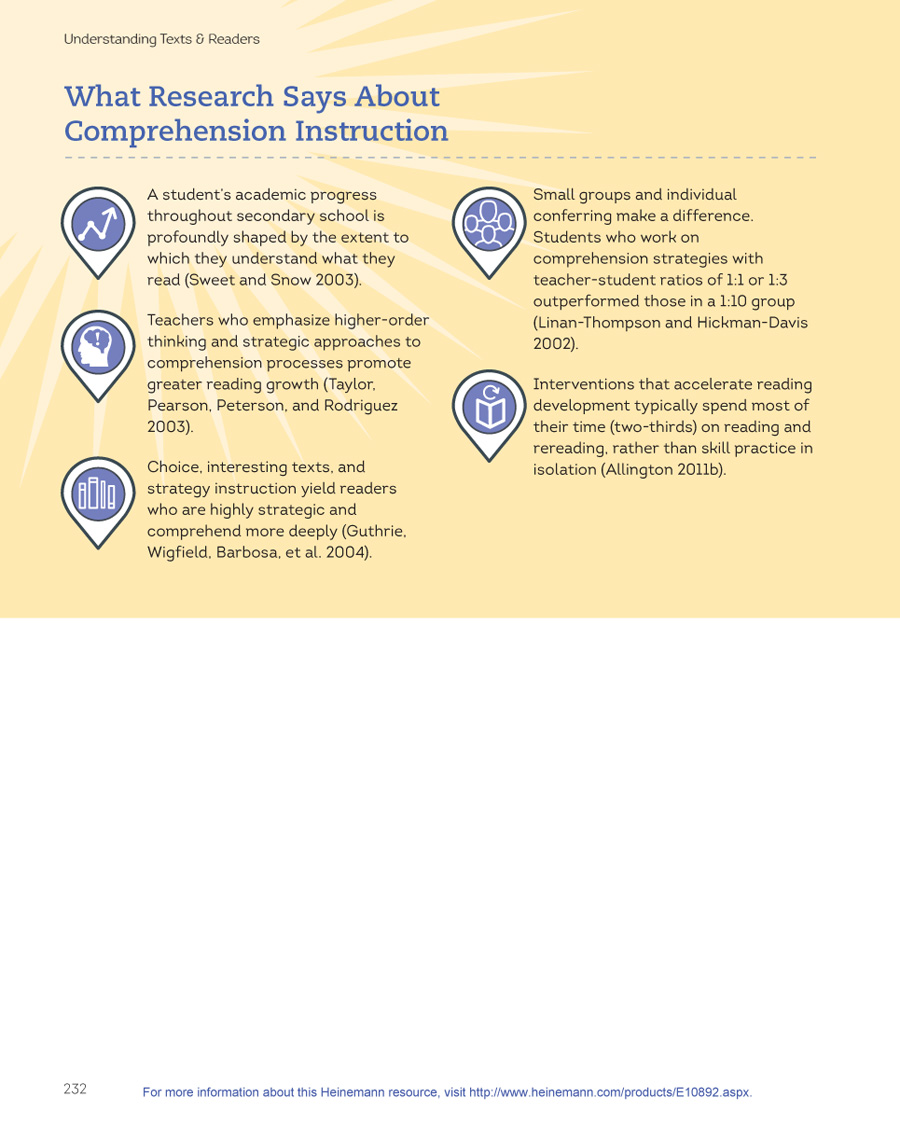 Understanding Texts & Readers

What Research Says About Comprehension Instruction

A student's academic progress throughout secondary school is profoundly shaped by the extent to which they understand what they read (Sweet and Snow 2003).

Teachers who emphasize higher-order thinking and strategic approaches to comprehension processes promote greater reading growth (Taylor, Pearson, Peterson, and Rodriguez 2003).

Choice, interesting texts, and strategy instruction yield readers who are highly strategic and comprehend more deeply (Guthrie, Wigfield, Barbosa, et al. 2004).

Small groups and individual conferring make a difference. Students who work on comprehension strategies with teacher-student ratios of 1:1 or 1:3 outperformed those in a 1:10 group (Linan-Thompson and Hickman-Davis 2002).

Interventions that accelerate reading development typically spend most of their time (two-thirds) on reading and rereading, rather than skill practice in isolation (Allington 2011b).

232

For more information about this Heinemann resource, visit http://www.heinemann.com/products/E10892.aspx.